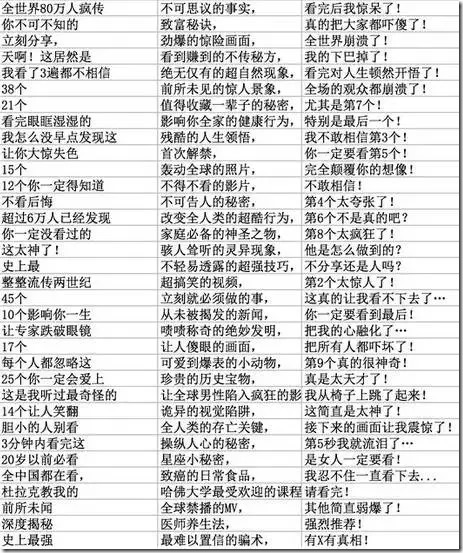 | | | |
|---|---|---|
| 全世界80万人疯传 | 不可思议的事实， | 看完后我惊呆了！ |
| 你不可不知的 | 致富秘诀， | 真的把大家都吓傻了！ |
| 立刻分享， | 劲爆的惊险画面， | 全世界崩溃了！ |
| 天啊！这居然是 | 看到赚到的不传秘方， | 我的下巴掉了！ |
| 我看了3遍都不相信 | 绝无仅有的超自然现象， | 看完对人生顿然开悟了！ |
| 38个 | 前所未见的惊人景象， | 全场的观众都崩溃了！ |
| 21个 | 值得收藏一辈子的秘密， | 尤其是第7个！ |
| 看完眼眶湿湿的 | 影响你全家的健康行为， | 特别是最后一个！ |
| 我怎么没早点发现这 | 残酷的人生领悟， | 我不敢相信第3个！ |
| 让你大惊失色 | 首次解禁， | 你一定要看第5个！ |
| 15个 | 轰动全球的照片， | 完全颠覆你的想像！ |
| 12个你一定得知道 | 不得不看的影片， | 不敢相信！ |
| 不看后悔 | 不可告人的秘密， | 第4个太夸张了！ |
| 超过6万人已经发现 | 改变全人类的超酷行为， | 第6个不是真的吧？ |
| 你一定没看过的 | 家庭必备的神圣之物， | 第8个太疯狂了！ |
| 这太神了！ | 骇人耸听的灵异现象， | 他是怎么做到的？ |
| 史上最 | 不轻易透露的超强技巧， | 不分享还是人吗？ |
| 整整流传两世纪 | 超搞笑的视频， | 第2个太惊人了！ |
| 45个 | 立刻就必须做的事， | 这真的让我看不下去了… |
| 10个影响你一生 | 从未被揭发的新闻， | 你一定要看到最后！ |
| 让专家跌破眼镜 | 啧啧称奇的绝妙发明， | 把我的心融化了… |
| 17个 | 让人傻眼的画面， | 把所有人都吓坏了！ |
| 每个人都忽略这 | 可爱到爆表的小动物， | 第9个真的很神奇！ |
| 25个你一定会爱上 | 珍贵的历史宝物， | 真是太天才了！ |
| 这是我听过最奇怪的 | 让全球男性陷入疯狂的影 | 我从椅子上跳了起来！ |
| 14个让人笑翻 | 诡异的视觉陷阱， | 这简直是太神了！ |
| 胆小的人别看 | 全人类的存亡关键， | 接下来的画面让我震惊了！ |
| 3分钟内看完这 | 操纵人心的秘密， | 第5秒我就流泪了… |
| 20岁以前必看 | 星座小秘密， | 是女人一定要看！ |
| 全中国都在看， | 致癌的日常食品， | 我忍不住一直看下去... |
| 杜拉克教我的 | 哈佛大学最受欢迎的课程 | 请看完！ |
| 前所未闻 | 全球禁播的MV， | 其他简直弱爆了！ |
| 深度揭秘 | 医师养生法， | 强烈推荐！ |
| 史上最强 | 最难以置信的骗术， | 有X有真相！ |